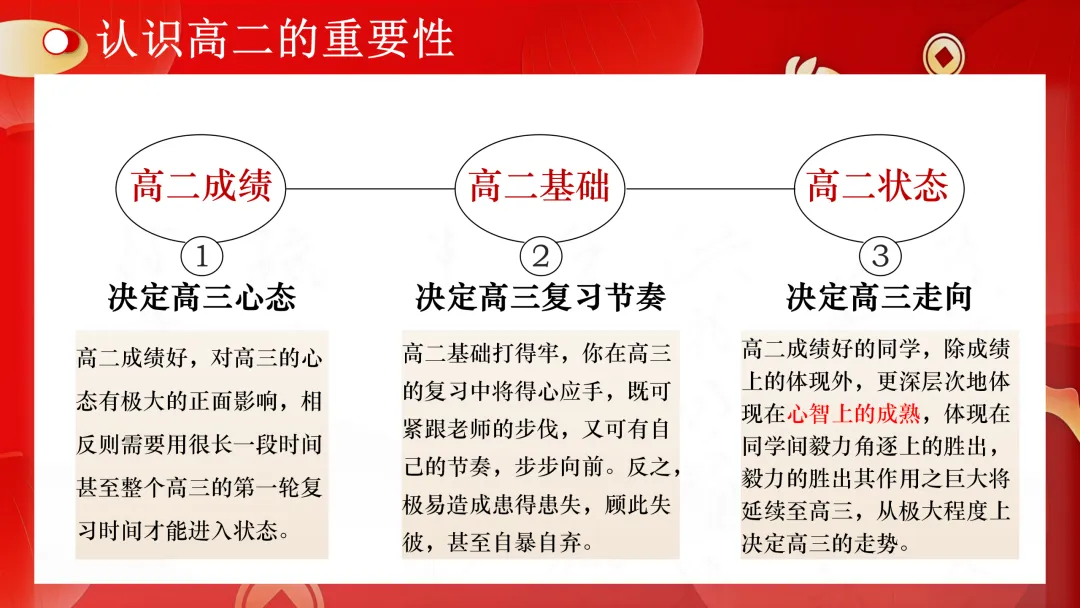 认识高二的重要性

高二成绩

①

决定高三心态

高二成绩好，对高三的心态有极大的正面影响，相反则需要用很长一段时间甚至整个高三的第一轮复习时间才能进入状态。

高二基础

②

决定高三复习节奏

高二基础打得牢，你在高三的复习中将得心应手，既可紧跟老师的步伐，又可有自己的节奏，步步向前。反之，极易造成患得患失，顾此失彼，甚至自暴自弃。

高二状态

③

决定高三走向

高二成绩好的同学，除成绩上的体现外，更深层次地体现在心智上的成熟，体现在同学间毅力角逐上的胜出，毅力的胜出其作用之巨大将延续至高三，从极大程度上决定高三的走势。